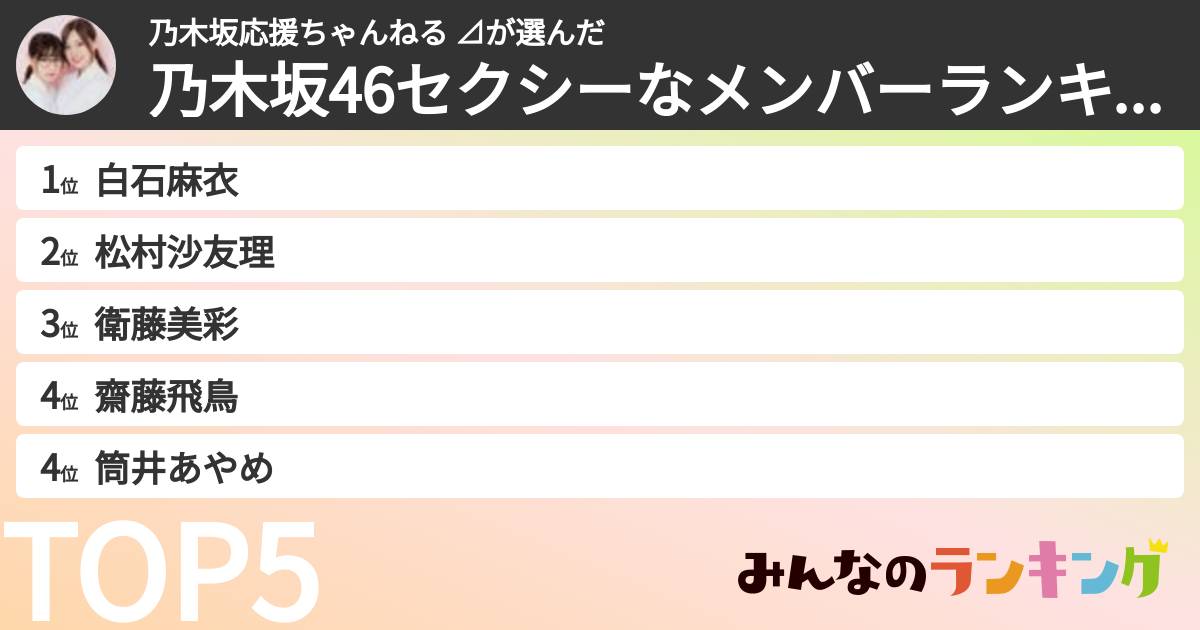 乃木坂応援ちゃんねる ⊿が選んだ
乃木坂46セクシーなメンバーランキ...

1位 白石麻衣
2位 松村沙友理
3位 衛藤美彩
4位 齋藤飛鳥
4位 筒井あやめ

TOP5

みんなのランキング